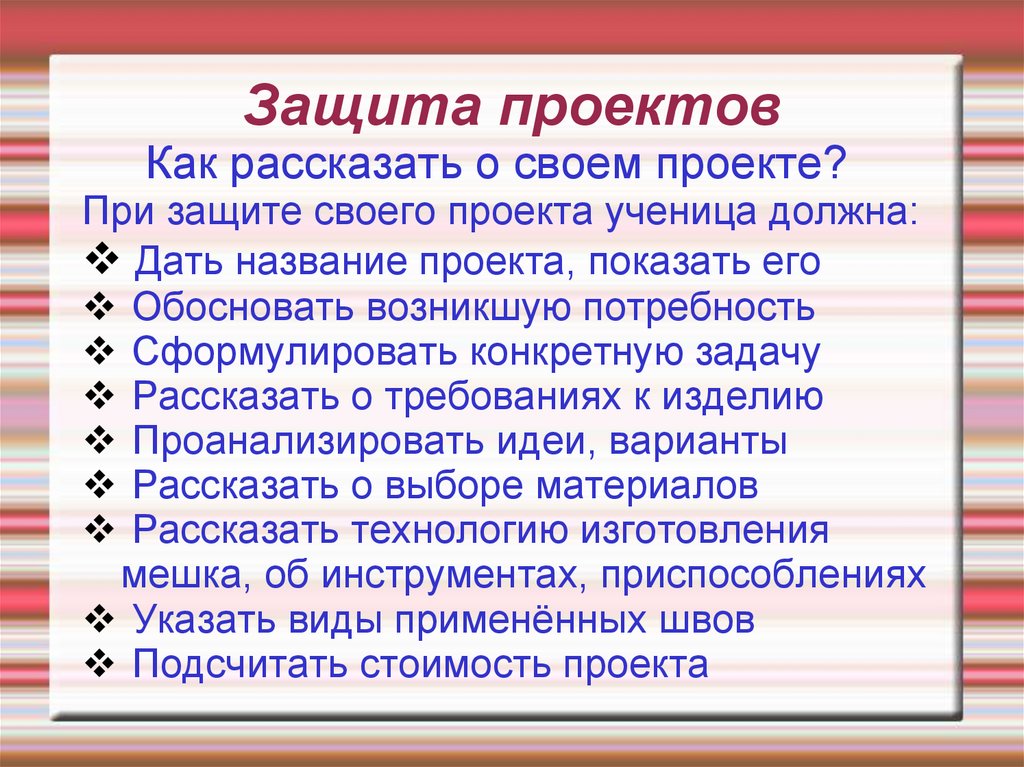 Защита проектов

Как рассказать о своем проекте?

При защите своего проекта ученица должна:

❖ Дать название проекта, показать его
❖ Обосновать возникшую потребность
❖ Сформулировать конкретную задачу
❖ Рассказать о требованиях к изделию
❖ Проанализировать идеи, варианты
❖ Рассказать о выборе материалов
❖ Рассказать технологию изготовления мешка, об инструментах, приспособлениях
❖ Указать виды применённых швов
❖ Подсчитать стоимость проекта